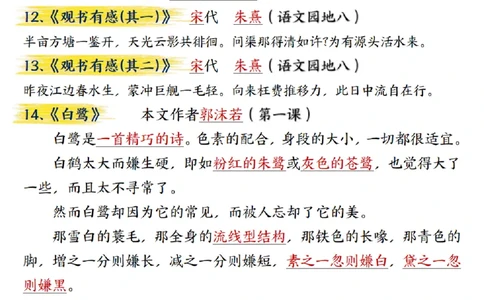 12、《观书有感(其一)》 宋代 朱熹（语文园地八）

半亩方塘一鉴开，天光云影共徘徊。问渠那得清如许?为有源头活水来。

13、《观书有感(其二)》 宋代 朱熹（语文园地八）

昨夜江边春水生，蒙冲巨舰一毛轻。向来枉费推移力，此日中流自在行。

14、《白鹭》 本文作者郭沫若（第一课）

白鹭是一首精巧的诗。色素的配合，身段的大小，一切都很适宜。

白鹤太大而嫌生硬，即如粉红的朱鹭或灰色的苍鹭，也觉得大了一些，而且太不寻常了。

然而白鹭却因为它的常见，而被人忘却了它的美。

那雪白的蓑毛，那全身的流线型结构，那铁色的长喙，那青色的脚，增之一分则嫌长，减之一分则嫌短，素之一忽则嫌白，黛之一忽则嫌黑。